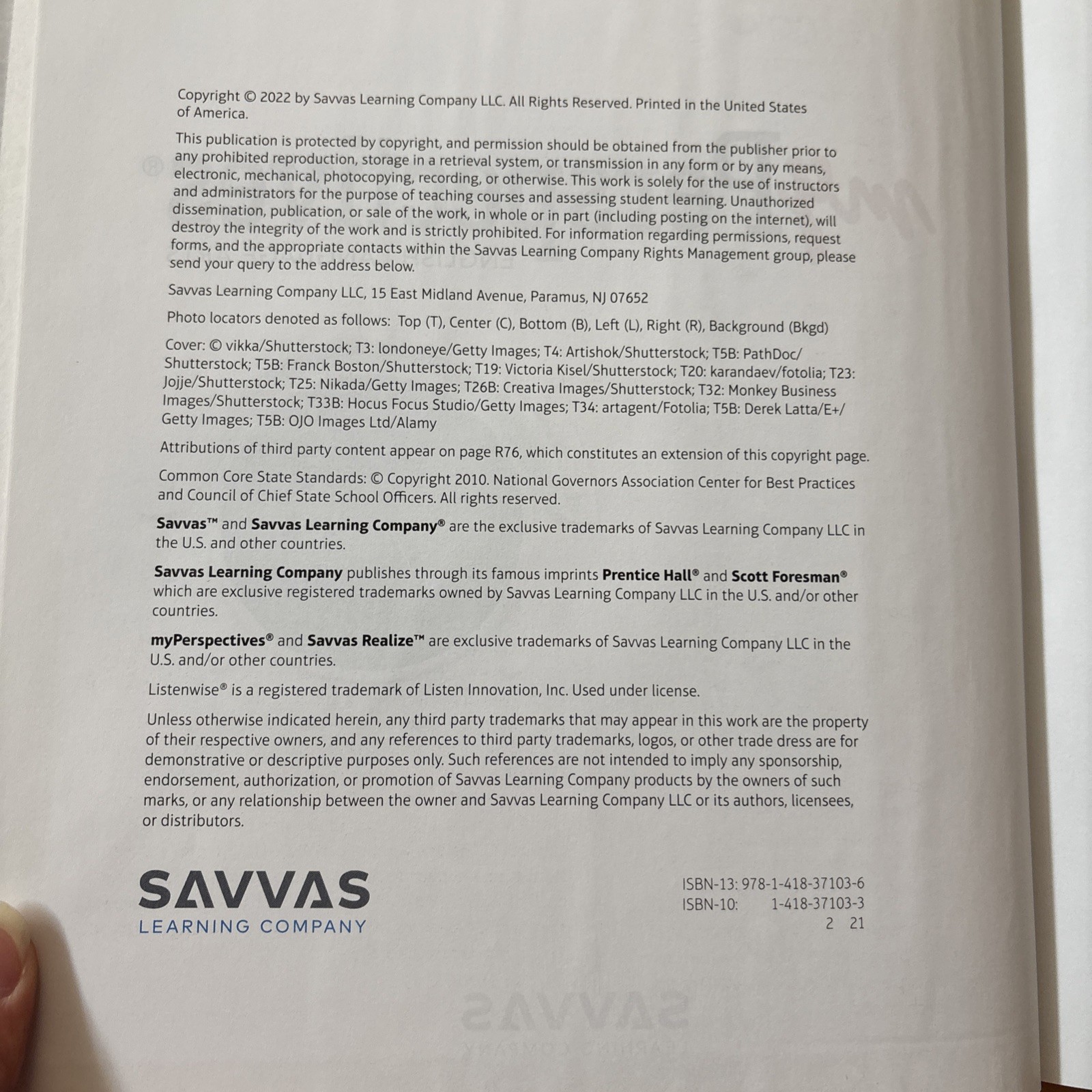 Copyright © 2022 by Savvas Learning Company LLC. All Rights Reserved. Printed in the United States of America.

This publication is protected by copyright, and permission should be obtained from the publisher prior to any prohibited reproduction, storage in a retrieval system, or transmission in any form or by any means, electronic, mechanical, photocopying, recording, or otherwise. This work is solely for the use of instructors and administrators for the purpose of teaching courses and assessing student learning. Unauthorized dissemination, publication, or sale of the work, in whole or in part (including posting on the internet), will destroy the integrity of the work and is strictly prohibited. For information regarding permissions, request forms, and the appropriate contacts within the Savvas Learning Company Rights Management group, please send your query to the address below.

Savvas Learning Company LLC, 15 East Midland Avenue, Paramus, NJ 07652

Photo locators denoted as follows: Top (T), Center (C), Bottom (B), Left (L), Right (R), Background (Bkgd)

Cover: © vikka/Shutterstock; T3: londoneye/Getty Images; T4: Artishok/Shutterstock; T5B: PathDoc/Shutterstock; T5B: Franck Boston/Shutterstock; T19: Victoria Kisel/Shutterstock; T20: karandaev/fotolia; T23: Jojje/Shutterstock; T25: Nikada/Getty Images; T26B: Creativa Images/Shutterstock; T32: Monkey Business Images/Shutterstock; T33B: Hocus Focus Studio/Getty Images; T34: artagent/Fotolia; T5B: Derek Latta/E+/Getty Images; T5B: OJO Images Ltd/Alamy

Attributions of third party content appear on page R76, which constitutes an extension of this copyright page.

Common Core State Standards: © Copyright 2010. National Governors Association Center for Best Practices and Council of Chief State School Officers. All rights reserved.

Savvas™ and Savvas Learning Company® are the exclusive trademarks of Savvas Learning Company LLC in the U.S. and other countries.

Savvas Learning Company publishes through its famous imprints Prentice Hall® and Scott Foresman® which are exclusive registered trademarks owned by Savvas Learning Company LLC in the U.S. and/or other countries.

myPerspectives® and Savvas Realize™ are exclusive trademarks of Savvas Learning Company LLC in the U.S. and/or other countries.

Listenwise® is a registered trademark of Listen Innovation, Inc. Used under license.

Unless otherwise indicated herein, any third party trademarks that may appear in this work are the property of their respective owners, and any references to third party trademarks, logos, or other trade dress are for demonstrative or descriptive purposes only. Such references are not intended to imply any sponsorship, endorsement, authorization, or promotion of Savvas Learning Company products by the owners of such marks, or any relationship between the owner and Savvas Learning Company LLC or its authors, licensees, or distributors.

SAVVAS
LEARNING COMPANY

ISBN-13: 978-1-418-37103-6
ISBN-10: 1-418-37103-3
2 21